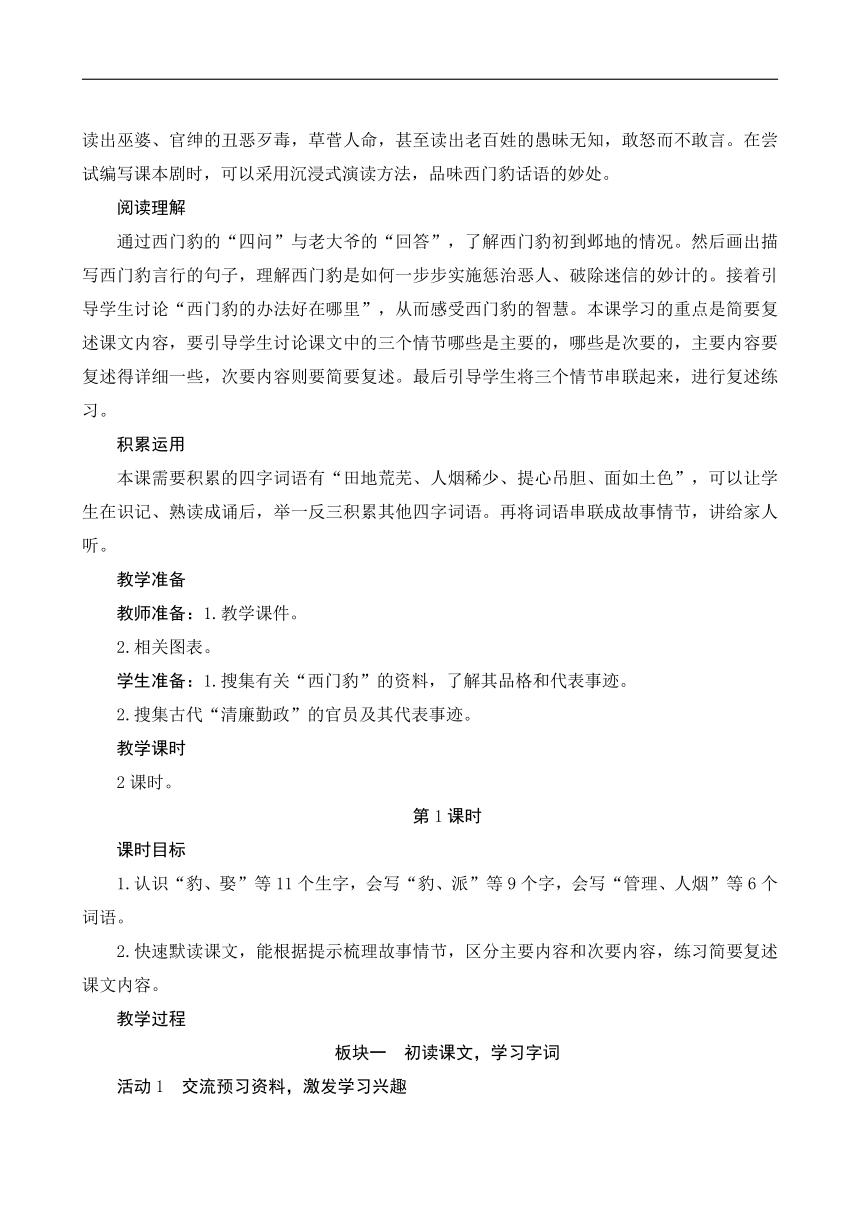 读出巫婆、官绅的丑恶歹毒，草菅人命，甚至读出老百姓的愚昧无知，敢怒而不敢言。在尝试编写课本剧时，可以采用沉浸式演读方法，品味西门豹话语的妙处。

阅读理解

通过西门豹的“四问”与老大爷的“回答”，了解西门豹初到邺地的情况。然后画出描写西门豹言行的句子，理解西门豹是如何一步步实施惩治恶人、破除迷信的妙计的。接着引导学生讨论“西门豹的办法好在哪里”，从而感受西门豹的智慧。本课学习的重点是简要复述课文内容，要引导学生讨论课文中的三个情节哪些是主要的，哪些是次要的，主要内容要复述得详细一些，次要内容则要简要复述。最后引导学生将三个情节串联起来，进行复述练习。

积累运用

本课需要积累的四字词语有“田地荒芜、人烟稀少、提心吊胆、面如土色”，可以让学生在识记、熟读成诵后，举一反三积累其他四字词语。再将词语串联成故事情节，讲给家人听。

教学准备

教师准备：1.教学课件。

2.相关图表。

学生准备：1.搜集有关“西门豹”的资料，了解其品格和代表事迹。

2.搜集古代“清廉勤政”的官员及其代表事迹。

教学课时

2课时。

第1课时

课时目标

1.认识“豹、娶”等11个生字，会写“豹、派”等9个字，会写“管理、人烟”等6个词语。

2.快速默读课文，能根据提示梳理故事情节，区分主要内容和次要内容，练习简要复述课文内容。

教学过程

板块一　初读课文，学习字词

活动1　交流预习资料，激发学习兴趣